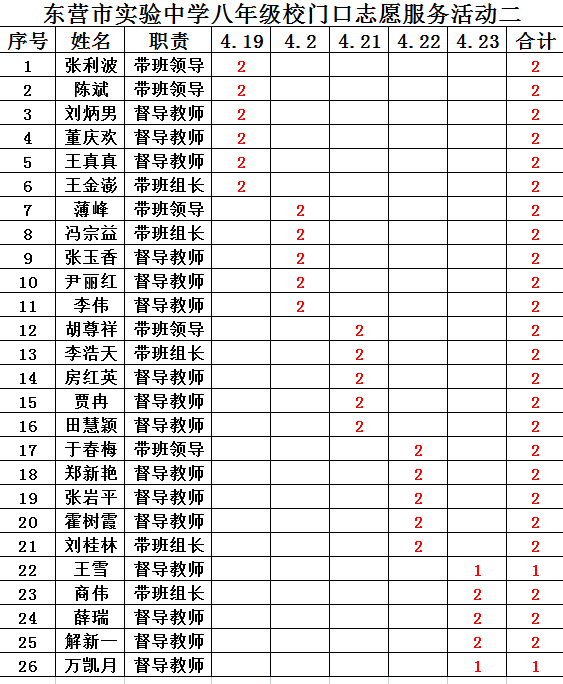 东营市实验中学八年级校门口志愿服务活动二

| 序号 | 姓名 | 职责 | 4.19 | 4.2 | 4.21 | 4.22 | 4.23 | 合计 |
|---|---|---|---|---|---|---|---|---|
| 1 | 张利波 | 带班领导 | 2 | | | | | 2 |
| 2 | 陈斌 | 带班领导 | 2 | | | | | 2 |
| 3 | 刘炳男 | 督导教师 | 2 | | | | | 2 |
| 4 | 董庆欢 | 督导教师 | 2 | | | | | 2 |
| 5 | 王真真 | 督导教师 | 2 | | | | | 2 |
| 6 | 王金澎 | 带班组长 | 2 | | | | | 2 |
| 7 | 薄峰 | 带班领导 | | 2 | | | | 2 |
| 8 | 冯宗益 | 带班组长 | | 2 | | | | 2 |
| 9 | 张玉香 | 督导教师 | | 2 | | | | 2 |
| 10 | 尹丽红 | 督导教师 | | 2 | | | | 2 |
| 11 | 李伟 | 督导教师 | | 2 | | | | 2 |
| 12 | 胡尊祥 | 带班领导 | | | 2 | | | 2 |
| 13 | 李浩天 | 带班组长 | | | 2 | | | 2 |
| 14 | 房红英 | 督导教师 | | | 2 | | | 2 |
| 15 | 贾冉 | 督导教师 | | | 2 | | | 2 |
| 16 | 田慧颖 | 督导教师 | | | 2 | | | 2 |
| 17 | 于春梅 | 带班领导 | | | | 2 | | 2 |
| 18 | 郑新艳 | 督导教师 | | | | 2 | | 2 |
| 19 | 张岩平 | 督导教师 | | | | 2 | | 2 |
| 20 | 霍树霞 | 督导教师 | | | | 2 | | 2 |
| 21 | 刘桂林 | 带班组长 | | | | 2 | | 2 |
| 22 | 王雪 | 督导教师 | | | | | 1 | 1 |
| 23 | 商伟 | 带班组长 | | | | | 2 | 2 |
| 24 | 薛瑞 | 督导教师 | | | | | 2 | 2 |
| 25 | 解新一 | 督导教师 | | | | | 2 | 2 |
| 26 | 万凯月 | 督导教师 | | | | | 1 | 1 |